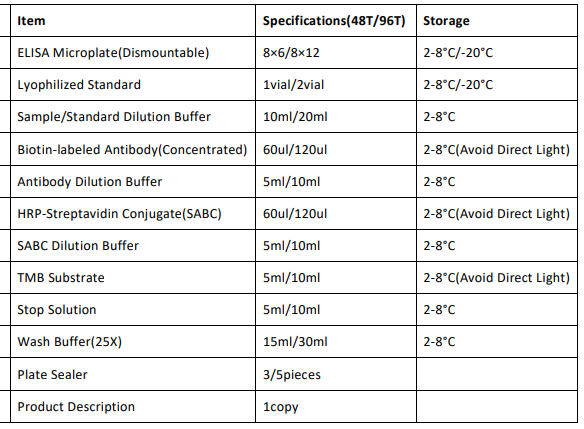 | Item | Specifications(48T/96T) | Storage |
|---|---|---|
| ELISA Microplate(Dismountable) | 8×6/8×12 | 2-8°C/-20°C |
| Lyophilized Standard | 1vial/2vial | 2-8°C/-20°C |
| Sample/Standard Dilution Buffer | 10ml/20ml | 2-8°C |
| Biotin-labeled Antibody(Concentrated) | 60ul/120ul | 2-8°C(Avoid Direct Light) |
| Antibody Dilution Buffer | 5ml/10ml | 2-8°C |
| HRP-Streptavidin Conjugate(SABC) | 60ul/120ul | 2-8°C(Avoid Direct Light) |
| SABC Dilution Buffer | 5ml/10ml | 2-8°C |
| TMB Substrate | 5ml/10ml | 2-8°C(Avoid Direct Light) |
| Stop Solution | 5ml/10ml | 2-8°C |
| Wash Buffer(25X) | 15ml/30ml | 2-8°C |
| Plate Sealer | 3/5pieces | |
| Product Description | 1copy | |